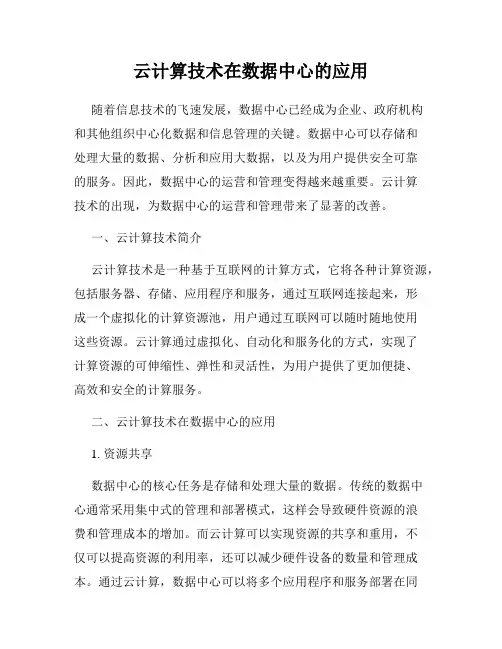 云计算技术在数据中心的应用

随着信息技术的飞速发展，数据中心已经成为企业、政府机构和其他组织中心化数据和信息管理的关键。数据中心可以存储和处理大量的数据、分析和应用大数据，以及为用户提供安全可靠的服务。因此，数据中心的运营和管理变得越来越重要。云计算技术的出现，为数据中心的运营和管理带来了显著的改善。

一、云计算技术简介

云计算技术是一种基于互联网的计算方式，它将各种计算资源，包括服务器、存储、应用程序和服务，通过互联网连接起来，形成一个虚拟化的计算资源池，用户通过互联网可以随时随地使用这些资源。云计算通过虚拟化、自动化和服务化的方式，实现了计算资源的可伸缩性、弹性和灵活性，为用户提供了更加便捷、高效和安全的计算服务。

二、云计算技术在数据中心的应用

1. 资源共享

数据中心的核心任务是存储和处理大量的数据。传统的数据中心通常采用集中式的管理和部署模式，这样会导致硬件资源的浪费和管理成本的增加。而云计算可以实现资源的共享和重用，不仅可以提高资源的利用率，还可以减少硬件设备的数量和管理成本。通过云计算，数据中心可以将多个应用程序和服务部署在同